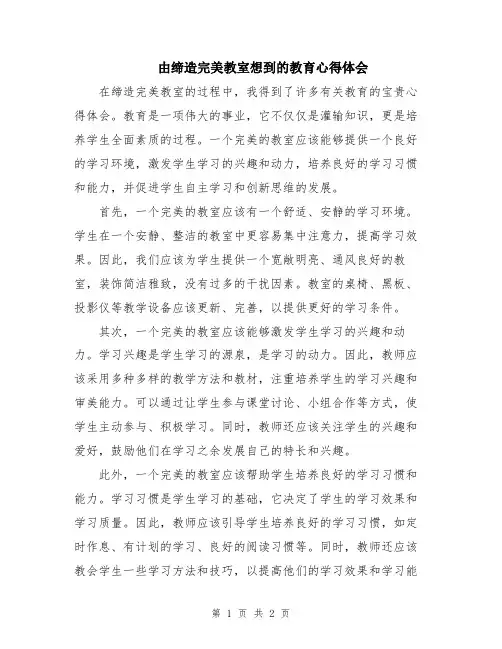 由缔造完美教室想到的教育心得体会

在缔造完美教室的过程中，我得到了许多有关教育的宝贵心得体会。教育是一项伟大的事业，它不仅仅是灌输知识，更是培养学生全面素质的过程。一个完美的教室应该能够提供一个良好的学习环境，激发学生学习的兴趣和动力，培养良好的学习习惯和能力，并促进学生自主学习和创新思维的发展。

首先，一个完美的教室应该有一个舒适、安静的学习环境。学生在一个安静、整洁的教室中更容易集中注意力，提高学习效果。因此，我们应该为学生提供一个宽敞明亮、通风良好的教室，装饰简洁雅致，没有过多的干扰因素。教室的桌椅、黑板、投影仪等教学设备应该更新、完善，以提供更好的学习条件。

其次，一个完美的教室应该能够激发学生学习的兴趣和动力。学习兴趣是学生学习的源泉，是学习的动力。因此，教师应该采用多种多样的教学方法和教材，注重培养学生的学习兴趣和审美能力。可以通过让学生参与课堂讨论、小组合作等方式，使学生主动参与、积极学习。同时，教师还应该关注学生的兴趣和爱好，鼓励他们在学习之余发展自己的特长和兴趣。

此外，一个完美的教室应该帮助学生培养良好的学习习惯和能力。学习习惯是学生学习的基础，它决定了学生的学习效果和学习质量。因此，教师应该引导学生培养良好的学习习惯，如定时作息、有计划的学习、良好的阅读习惯等。同时，教师还应该教会学生一些学习方法和技巧，以提高他们的学习效果和学习能

第 1 页 共 2 页